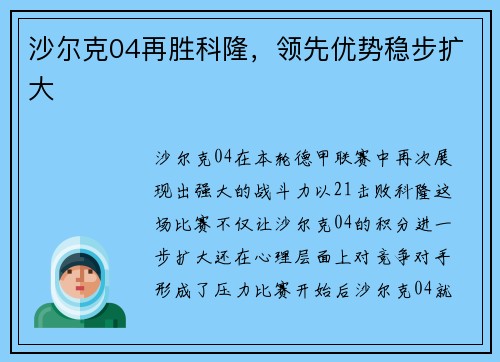 沙尔克04再胜科隆，领先优势稳步扩大

沙尔克04在本轮德甲联赛中再次展现出强大的战斗力以21击败科隆这场比赛不仅让沙尔克04的积分进一步扩大还在心理层面上对竞争对手形成了压力比赛开始后沙尔克04就